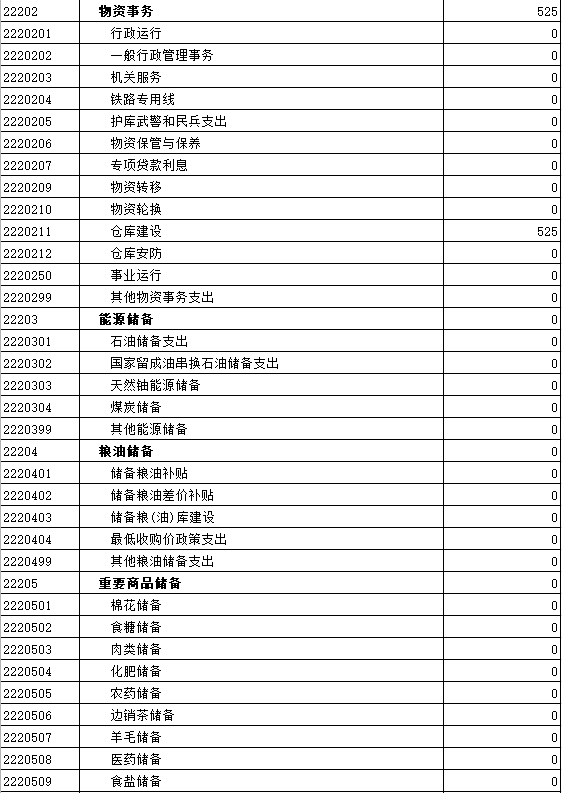 | 22202 | 物资事务 | 525 |
|---|---|---|
| 2220201 | 行政运行 | 0 |
| 2220202 | 一般行政管理事务 | 0 |
| 2220203 | 机关服务 | 0 |
| 2220204 | 铁路专用线 | 0 |
| 2220205 | 护库武警和民兵支出 | 0 |
| 2220206 | 物资保管与保养 | 0 |
| 2220207 | 专项贷款利息 | 0 |
| 2220209 | 物资转移 | 0 |
| 2220210 | 物资轮换 | 0 |
| 2220211 | 仓库建设 | 525 |
| 2220212 | 仓库安防 | 0 |
| 2220250 | 事业运行 | 0 |
| 2220299 | 其他物资事务支出 | 0 |
| 22203 | 能源储备 | 0 |
| 2220301 | 石油储备支出 | 0 |
| 2220302 | 国家留成油串换石油储备支出 | 0 |
| 2220303 | 天然铀能源储备 | 0 |
| 2220304 | 煤炭储备 | 0 |
| 2220399 | 其他能源储备 | 0 |
| 22204 | 粮油储备 | 0 |
| 2220401 | 储备粮油补贴 | 0 |
| 2220402 | 储备粮油差价补贴 | 0 |
| 2220403 | 储备粮(油)库建设 | 0 |
| 2220404 | 最低收购价政策支出 | 0 |
| 2220499 | 其他粮油储备支出 | 0 |
| 22205 | 重要商品储备 | 0 |
| 2220501 | 棉花储备 | 0 |
| 2220502 | 食糖储备 | 0 |
| 2220503 | 肉类储备 | 0 |
| 2220504 | 化肥储备 | 0 |
| 2220505 | 农药储备 | 0 |
| 2220506 | 边销茶储备 | 0 |
| 2220507 | 羊毛储备 | 0 |
| 2220508 | 医药储备 | 0 |
| 2220509 | 食盐储备 | 0 |